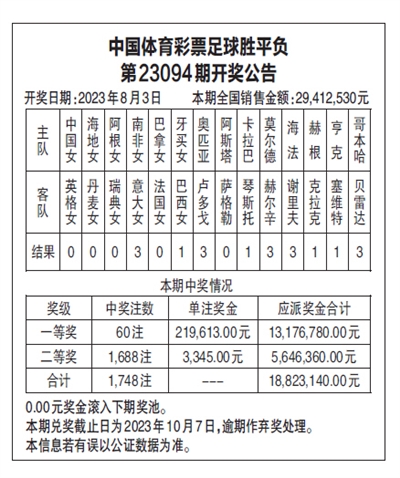 中国体育彩票足球胜平负
第23094期开奖公告

开奖日期:2023年8月3日　　本期全国销售金额:29,412,530元

| 主队 | 中国女 | 海地女 | 阿根女 | 南非女 | 巴拿女 | 牙买女 | 奥匹亚 | 阿斯塔 | 卡拉巴 | 莫尔德 | 海法 | 赫根 | 亨克 | 哥本哈 |
|---|---|---|---|---|---|---|---|---|---|---|---|---|---|---|
| 客队 | 英格女 | 丹麦女 | 瑞典女 | 意大女 | 法国女 | 巴西女 | 卢多戈 | 萨格勒 | 琴斯托 | 赫尔辛 | 谢里夫 | 克拉克 | 塞维特 | 贝雷达 |
| 结果 | 0 | 0 | 0 | 3 | 0 | 1 | 3 | 0 | 1 | 3 | 3 | 1 | 1 | 3 |

本期中奖情况

| 奖级 | 中奖注数 | 单注奖金 | 应派奖金合计 |
|---|---|---|---|
| 一等奖 | 60注 | 219,613.00元 | 13,176,780.00元 |
| 二等奖 | 1,688注 | 3,345.00元 | 5,646,360.00元 |
| 合计 | 1,748注 | --- | 18,823,140.00元 |

0.00元奖金滚入下期奖池。
本期兑奖截止日为2023年10月7日,逾期作弃奖处理。
本信息若有误以公证数据为准。